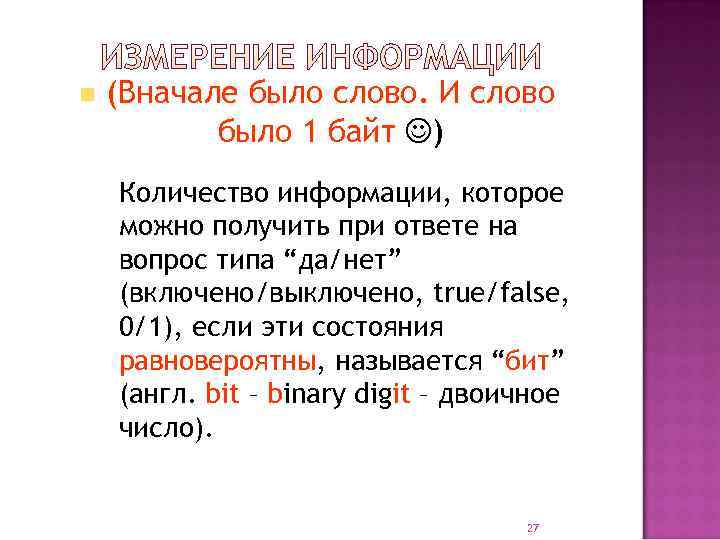 ИЗМЕРЕНИЕ ИНФОРМАЦИИ

(Вначале было слово. И слово было 1 байт ☺)

Количество информации, которое можно получить при ответе на вопрос типа “да/нет” (включено/выключено, true/false, 0/1), если эти состояния равновероятны, называется “бит” (англ. bit – binary digit – двоичное число).

27